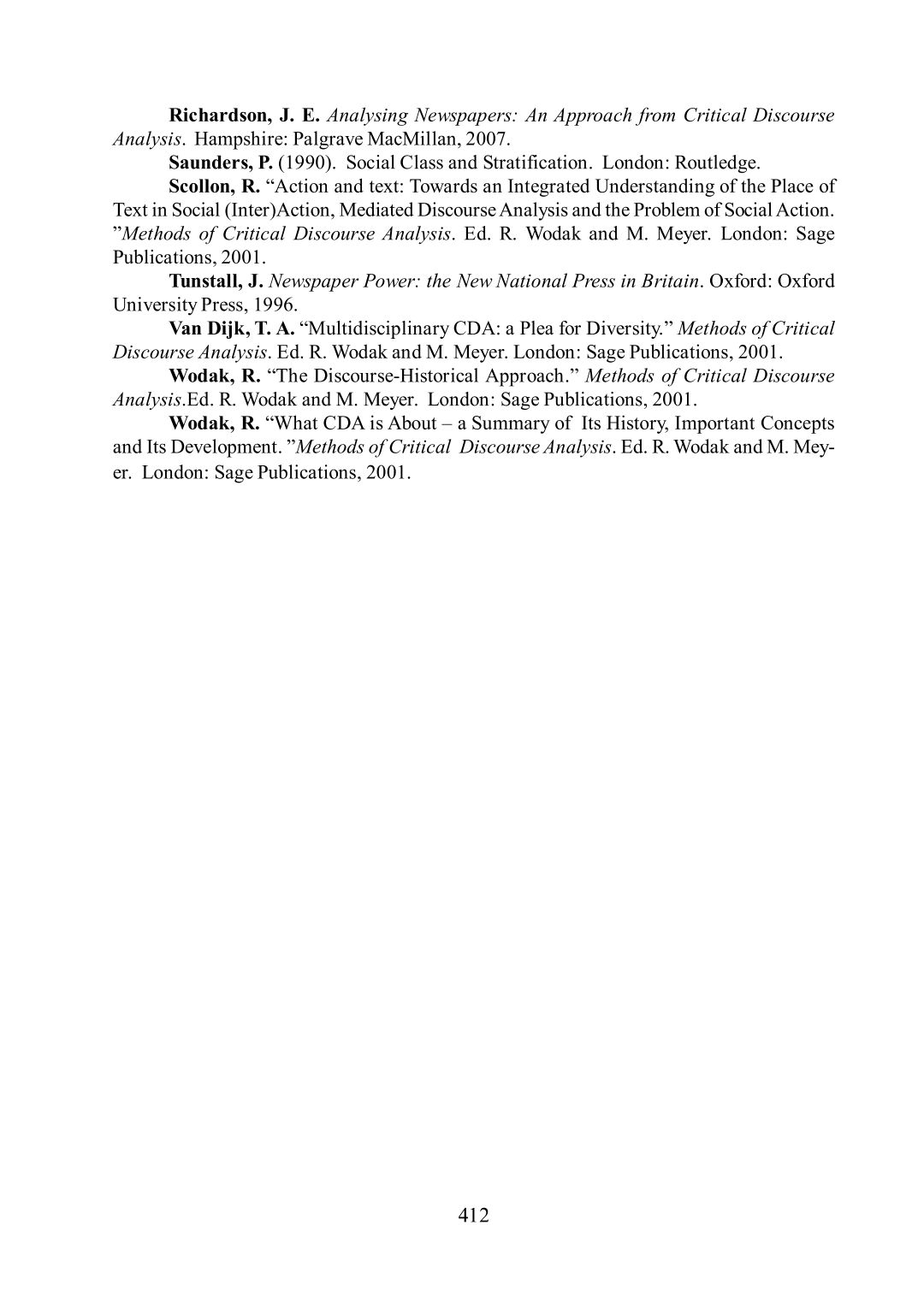 Richardson, J. E. Analysing Newspapers: An Approach from Critical Discourse Analysis. Hampshire: Palgrave MacMillan, 2007.

Saunders, P. (1990). Social Class and Stratification. London: Routledge.

Scollon, R. “Action and text: Towards an Integrated Understanding of the Place of Text in Social (Inter)Action, Mediated Discourse Analysis and the Problem of Social Action. ”Methods of Critical Discourse Analysis. Ed. R. Wodak and M. Meyer. London: Sage Publications, 2001.

Tunstall, J. Newspaper Power: the New National Press in Britain. Oxford: Oxford University Press, 1996.

Van Dijk, T. A. “Multidisciplinary CDA: a Plea for Diversity.” Methods of Critical Discourse Analysis. Ed. R. Wodak and M. Meyer. London: Sage Publications, 2001.

Wodak, R. “The Discourse-Historical Approach.” Methods of Critical Discourse Analysis.Ed. R. Wodak and M. Meyer. London: Sage Publications, 2001.

Wodak, R. “What CDA is About – a Summary of Its History, Important Concepts and Its Development. ”Methods of Critical Discourse Analysis. Ed. R. Wodak and M. Meyer. London: Sage Publications, 2001.

412